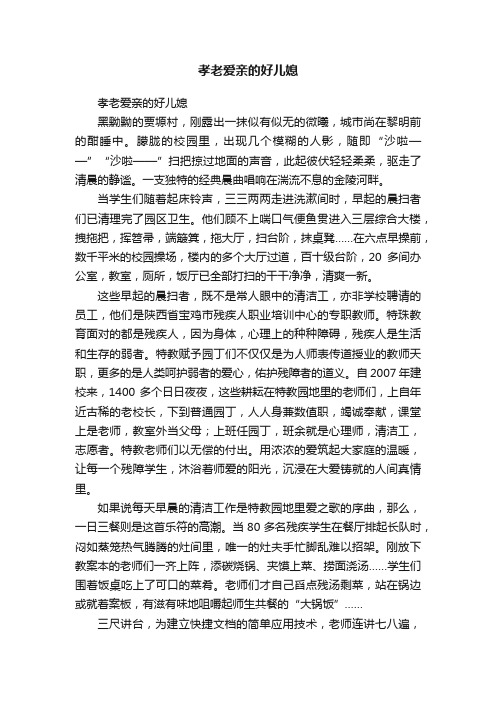 孝老爱亲的好儿媳

孝老爱亲的好儿媳

黑黝黝的贾塬村，刚露出一抹似有似无的微曦，城市尚在黎明前的酣睡中。朦胧的校园里，出现几个模糊的人影，随即“沙啦——”“沙啦——”扫把掠过地面的声音，此起彼伏轻轻柔柔，驱走了清晨的静谧。一支独特的经典晨曲唱响在湍流不息的金陵河畔。

当学生们随着起床铃声，三三两两走进洗漱间时，早起的晨扫者们已清理完了园区卫生。他们顾不上喘口气便鱼贯进入三层综合大楼，拽拖把，挥笤帚，端簸箕，拖大厅，扫台阶，抹桌凳……在六点早操前，数千平米的校园操场，楼内的多个大厅过道，百十级台阶，20 多间办公室，教室，厕所，饭厅已全部打扫的干干净净，清爽一新。

这些早起的晨扫者，既不是常人眼中的清洁工，亦非学校聘请的员工，他们是陕西省宝鸡市残疾人职业培训中心的专职教师。特殊教育面对的都是残疾人，因为身体，心理上的种种障碍，残疾人是生活和生存的弱者。特教赋予园丁们不仅仅是为人师表传道授业的教师天职，更多的是人类呵护弱者的爱心，佑护残障者的道义。自 2007 年建校来，1400 多个日日夜夜，这些耕耘在特教园地里的老师们，上自年近古稀的老校长，下到普通园丁，人人身兼数值职，竭诚奉献，课堂上是老师，教室外当父母；上班任园丁，班余就是心理师，清洁工，志愿者。特教老师们以无偿的付出。用浓浓的爱筑起大家庭的温暖，让每一个残障学生，沐浴着师爱的阳光，沉浸在大爱铸就的人间真情里。

如果说每天早晨的清洁工作是特教园地里爱之歌的序曲，那么，一日三餐则是这首乐符的高潮。当 80 多名残疾学生在餐厅排起长队时，闷如蒸笼热气腾腾的灶间里，唯一的灶夫手忙脚乱难以招架。刚放下教案本的老师们一齐上阵，添碳烧锅、夹馍上菜、捞面浇汤……学生们围着饭桌吃上了可口的菜肴。老师们才自己舀点残汤剩菜，站在锅边或就着案板，有滋有味地咀嚼起师生共餐的“大锅饭”……

三尺讲台，为建立快捷文档的简单应用技术，老师连讲七八遍，